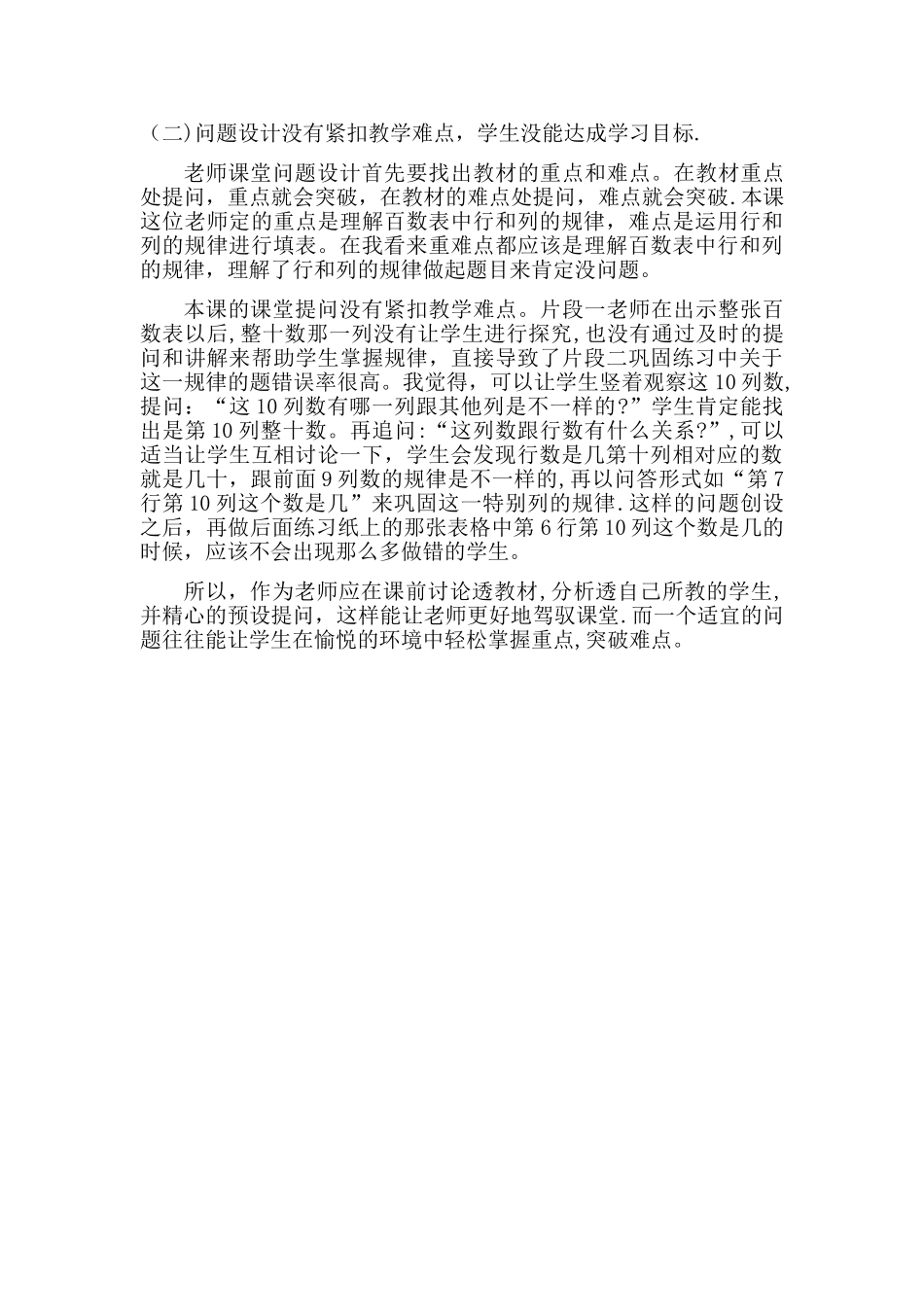 （二)问题设计没有紧扣教学难点，学生没能达成学习目标.

老师课堂问题设计首先要找出教材的重点和难点。在教材重点处提问，重点就会突破，在教材的难点处提问，难点就会突破.本课这位老师定的重点是理解百数表中行和列的规律，难点是运用行和列的规律进行填表。在我看来重难点都应该是理解百数表中行和列的规律，理解了行和列的规律做起题目来肯定没问题。

本课的课堂提问没有紧扣教学难点。片段一老师在出示整张百数表以后,整十数那一列没有让学生进行探究,也没有通过及时的提问和讲解来帮助学生掌握规律，直接导致了片段二巩固练习中关于这一规律的题错误率很高。我觉得，可以让学生竖着观察这10列数,提问：“这10列数有哪一列跟其他列是不一样的?”学生肯定能找出是第10列整十数。再追问:“这列数跟行数有什么关系?”,可以适当让学生互相讨论一下，学生会发现行数是几第十列相对应的数就是几十，跟前面9列数的规律是不一样的,再以问答形式如“第7行第10列这个数是几”来巩固这一特别列的规律.这样的问题创设之后，再做后面练习纸上的那张表格中第6行第10列这个数是几的时候，应该不会出现那么多做错的学生。

所以，作为老师应在课前讨论透教材,分析透自己所教的学生,并精心的预设提问，这样能让老师更好地驾驭课堂.而一个适宜的问题往往能让学生在愉悦的环境中轻松掌握重点,突破难点。